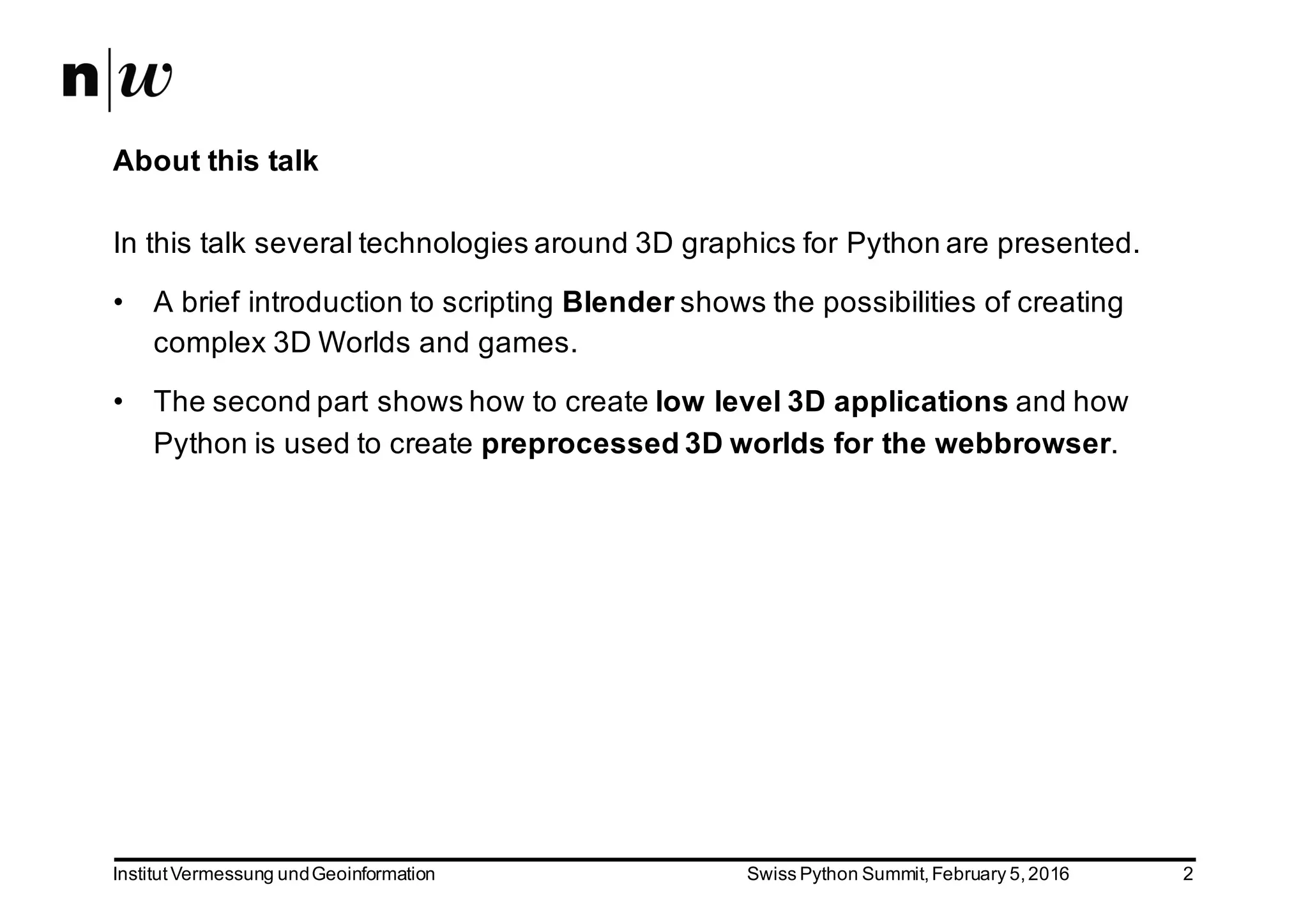 n|w

About this talk

In this talk several technologies around 3D graphics for Python are presented.

• A brief introduction to scripting Blender shows the possibilities of creating complex 3D Worlds and games.

• The second part shows how to create low level 3D applications and how Python is used to create preprocessed 3D worlds for the webbrowser.

Institut Vermessung und Geoinformation Swiss Python Summit, February 5, 2016 2